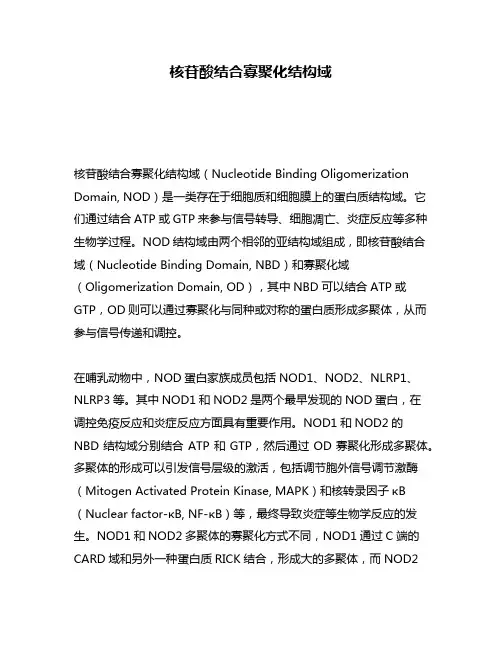 核苷酸结合寡聚化结构域

核苷酸结合寡聚化结构域（Nucleotide Binding Oligomerization Domain, NOD）是一类存在于细胞质和细胞膜上的蛋白质结构域。它们通过结合 ATP 或 GTP 来参与信号转导、细胞凋亡、炎症反应等多种生物学过程。NOD 结构域由两个相邻的亚结构域组成，即核苷酸结合域（Nucleotide Binding Domain, NBD）和寡聚化域（Oligomerization Domain, OD），其中 NBD 可以结合 ATP 或 GTP，OD 则可以通过寡聚化与同种或对称的蛋白质形成多聚体，从而参与信号传递和调控。

在哺乳动物中，NOD 蛋白家族成员包括 NOD1、NOD2、NLRP1、NLRP3 等。其中 NOD1 和 NOD2 是两个最早发现的 NOD 蛋白，在调控免疫反应和炎症反应方面具有重要作用。NOD1 和 NOD2 的 NBD 结构域分别结合 ATP 和 GTP，然后通过 OD 寡聚化形成多聚体。多聚体的形成可以引发信号层级的激活，包括调节胞外信号调节激酶（Mitogen Activated Protein Kinase, MAPK）和核转录因子 κB（Nuclear factor-κB, NF-κB）等，最终导致炎症等生物学反应的发生。NOD1 和 NOD2 多聚体的寡聚化方式不同，NOD1 通过 C 端的 CARD 域和另外一种蛋白质 RICK 结合，形成大的多聚体，而 NOD2